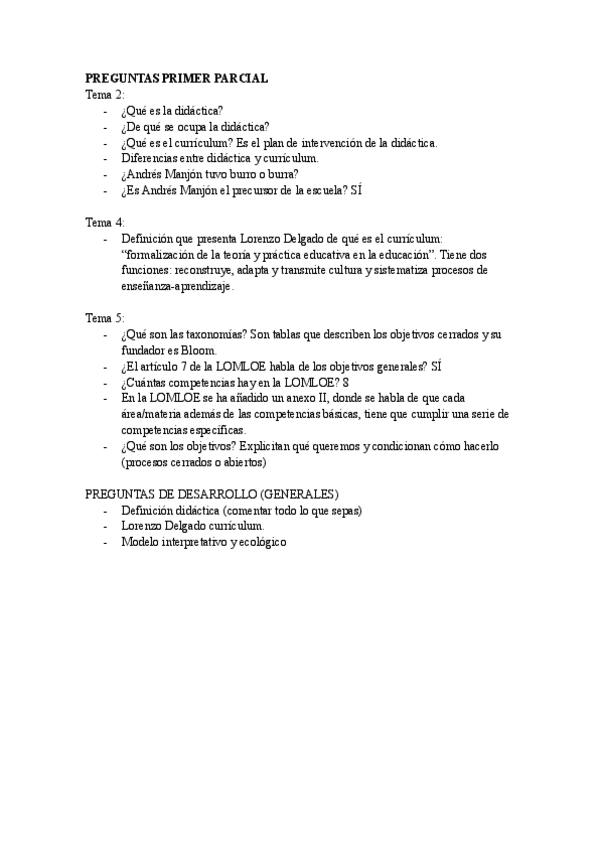 PREGUNTAS PRIMER PARCIAL
Tema 2:
- ¿Qué es la didáctica?
- ¿De qué se ocupa la didáctica?
- ¿Qué es el currículum? Es el plan de intervención de la didáctica.
- Diferencias entre didáctica y currículum.
- ¿Andrés Manjón tuvo burro o burra?
- ¿Es Andrés Manjón el precursor de la escuela? SÍ

Tema 4:
- Definición que presenta Lorenzo Delgado de qué es el currículum: "formalización de la teoría y práctica educativa en la educación". Tiene dos funciones: reconstruye, adapta y transmite cultura y sistematiza procesos de enseñanza-aprendizaje.

Tema 5:
- ¿Qué son las taxonomías? Son tablas que describen los objetivos cerrados y su fundador es Bloom.
- ¿El artículo 7 de la LOMLOE habla de los objetivos generales? SÍ
- ¿Cuántas competencias hay en la LOMLOE? 8
- En la LOMLOE se ha añadido un anexo II, donde se habla de que cada área/materia además de las competencias básicas, tiene que cumplir una serie de competencias específicas.
- ¿Qué son los objetivos? Explicitan qué queremos y condicionan cómo hacerlo (procesos cerrados o abiertos)

PREGUNTAS DE DESARROLLO (GENERALES)
- Definición didáctica (comentar todo lo que sepas)
- Lorenzo Delgado currículum.
- Modelo interpretativo y ecológico